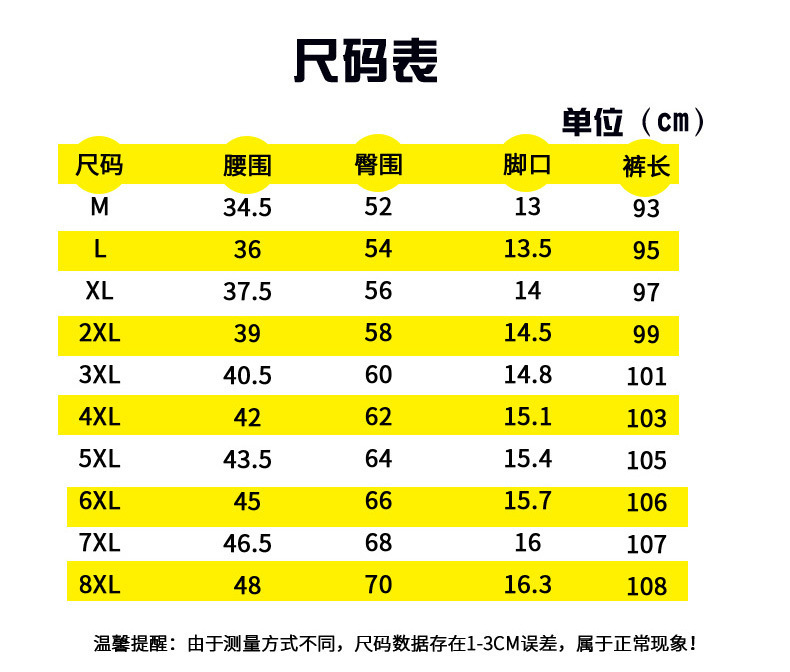 尺码表

单位（cm）

| 尺码 | 腰围 | 臀围 | 脚口 | 裤长 |
|---|---|---|---|---|
| M | 34.5 | 52 | 13 | 93 |
| L | 36 | 54 | 13.5 | 95 |
| XL | 37.5 | 56 | 14 | 97 |
| 2XL | 39 | 58 | 14.5 | 99 |
| 3XL | 40.5 | 60 | 14.8 | 101 |
| 4XL | 42 | 62 | 15.1 | 103 |
| 5XL | 43.5 | 64 | 15.4 | 105 |
| 6XL | 45 | 66 | 15.7 | 106 |
| 7XL | 46.5 | 68 | 16 | 107 |
| 8XL | 48 | 70 | 16.3 | 108 |

温馨提醒：由于测量方式不同，尺码数据存在1-3CM误差，属于正常现象！